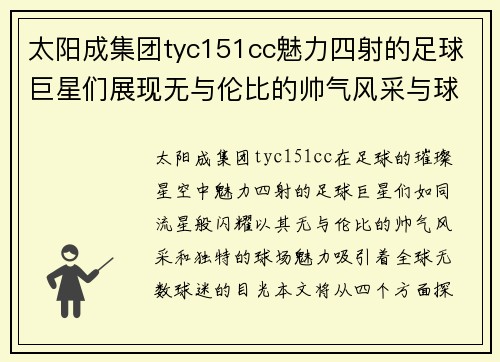 太阳成集团tyc151cc魅力四射的足球巨星们展现无与伦比的帅气风采与球

太阳成集团tyc151cc在足球的璀璨星空中魅力四射的足球巨星们如同流星般闪耀以其无与伦比的帅气风采和独特的球场魅力吸引着全球无数球迷的目光本文将从四个方面探